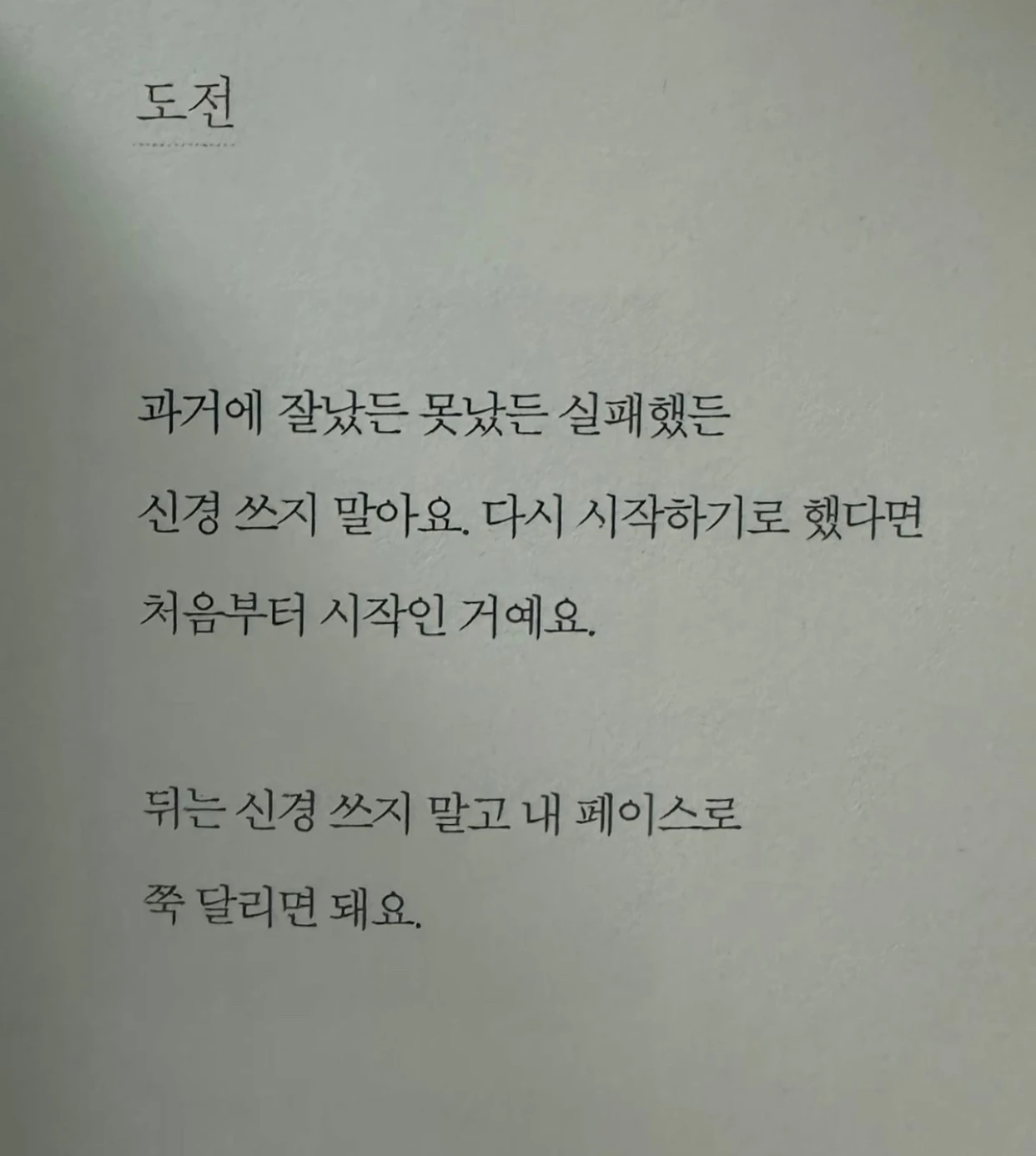 도전

과거에 잘났든 못났든 실패했든
신경 쓰지 말아요. 다시 시작하기로 했다면
처음부터 시작인 거예요.

뒤는 신경 쓰지 말고 내 페이스로
쭉 달리면 돼요.